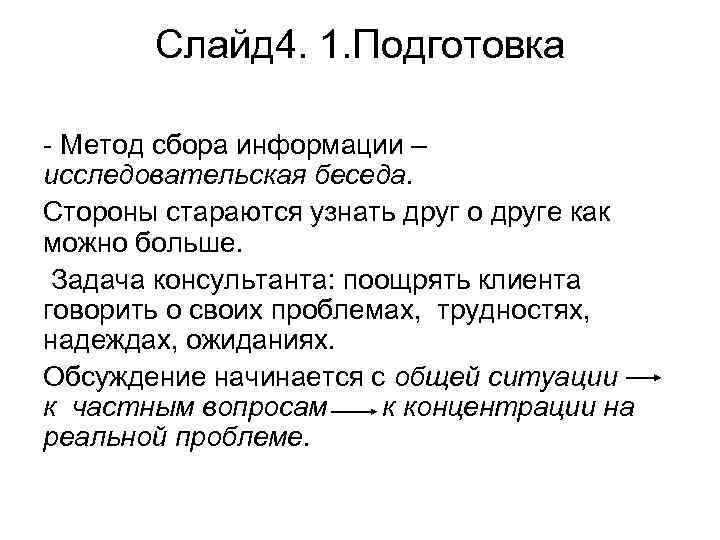 Слайд4. 1.Подготовка

- Метод сбора информации – исследовательская беседа.

Стороны стараются узнать друг о друге как можно больше.

Задача консультанта: поощрять клиента говорить о своих проблемах, трудностях, надеждах, ожиданиях.

Обсуждение начинается с общей ситуации → к частным вопросам → к концентрации на реальной проблеме.